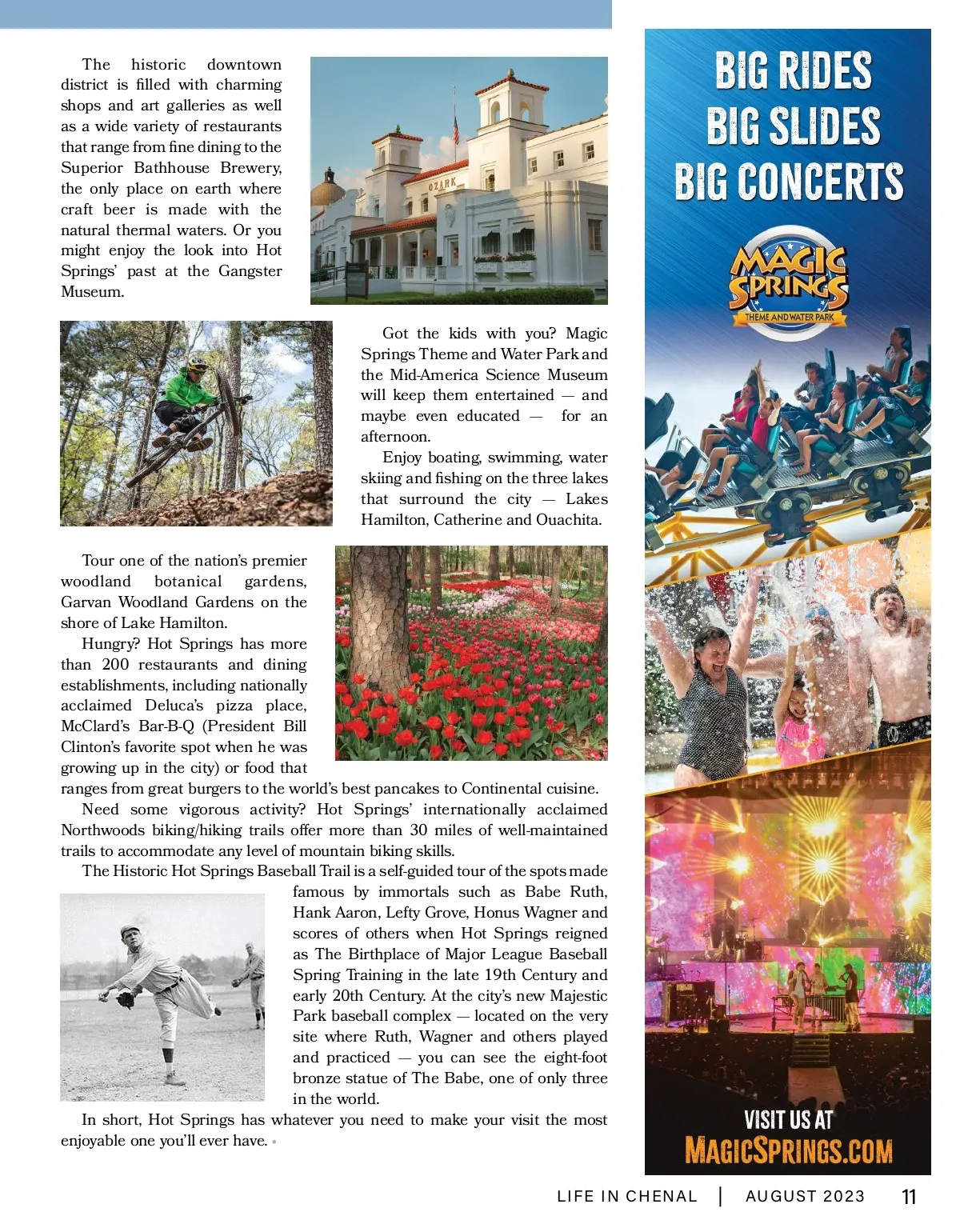 The historic downtown district is filled with charming shops and art galleries as well as a wide variety of restaurants that range from fine dining to the Superior Bathhouse Brewery, the only place on earth where craft beer is made with the natural thermal waters. Or you might enjoy the look into Hot Springs' past at the Gangster Museum.

OZARK

Got the kids with you? Magic Springs Theme and Water Park and the Mid-America Science Museum will keep them entertained — and maybe even educated — for an afternoon.

Enjoy boating, swimming, water skiing and fishing on the three lakes that surround the city — Lakes Hamilton, Catherine and Ouachita.

Tour one of the nation's premier woodland botanical gardens, Garvan Woodland Gardens on the shore of Lake Hamilton.

Hungry? Hot Springs has more than 200 restaurants and dining establishments, including nationally acclaimed Deluca's pizza place, McClard's Bar-B-Q (President Bill Clinton's favorite spot when he was growing up in the city) or food that ranges from great burgers to the world's best pancakes to Continental cuisine.

Need some vigorous activity? Hot Springs' internationally acclaimed Northwoods biking/hiking trails offer more than 30 miles of well-maintained trails to accommodate any level of mountain biking skills.

The Historic Hot Springs Baseball Trail is a self-guided tour of the spots made famous by immortals such as Babe Ruth, Hank Aaron, Lefty Grove, Honus Wagner and scores of others when Hot Springs reigned as The Birthplace of Major League Baseball Spring Training in the late 19th Century and early 20th Century. At the city's new Majestic Park baseball complex — located on the very site where Ruth, Wagner and others played and practiced — you can see the eight-foot bronze statue of The Babe, one of only three in the world.

In short, Hot Springs has whatever you need to make your visit the most enjoyable one you'll ever have.

BIG RIDES
BIG SLIDES
BIG CONCERTS

MAGIC SPRINGS
THEME AND WATER PARK

VISIT US AT
MAGICSPRINGS.COM

LIFE IN CHENAL | AUGUST 2023 11